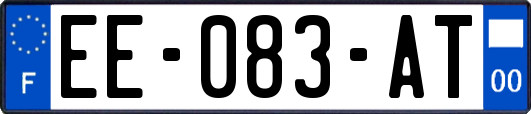 F
EE-083-AT
00